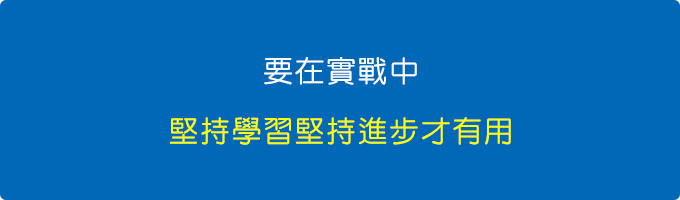 要在實戰中

堅持學習堅持進步才有用